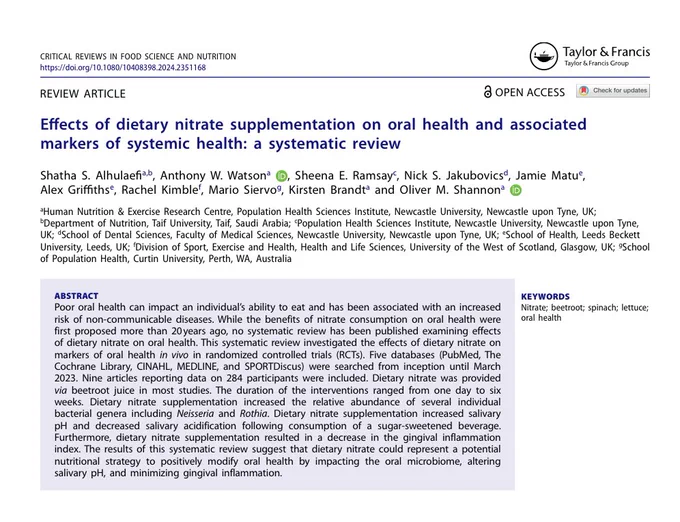 CRITICAL REVIEWS IN FOOD SCIENCE AND NUTRITION
https://doi.org/10.1080/10408398.2024.2351168

Taylor & Francis
Taylor & Francis Group

REVIEW ARTICLE

OPEN ACCESS

Check for updates

Effects of dietary nitrate supplementation on oral health and associated markers of systemic health: a systematic review

Shatha S. Alhulaefi$^{a,b}$, Anthony W. Watson$^{a}$, Sheena E. Ramsay$^{c}$, Nick S. Jakubovics$^{d}$, Jamie Matu$^{e}$, Alex Griffiths$^{e}$, Rachel Kimble$^{f}$, Mario Siervo$^{g}$, Kirsten Brandt$^{a}$ and Oliver M. Shannon$^{a}$

$^{a}$Human Nutrition & Exercise Research Centre, Population Health Sciences Institute, Newcastle University, Newcastle upon Tyne, UK; $^{b}$Department of Nutrition, Taif University, Taif, Saudi Arabia; $^{c}$Population Health Sciences Institute, Newcastle University, Newcastle upon Tyne, UK; $^{d}$School of Dental Sciences, Faculty of Medical Sciences, Newcastle University, Newcastle upon Tyne, UK; $^{e}$School of Health, Leeds Beckett University, Leeds, UK; $^{f}$Division of Sport, Exercise and Health, Health and Life Sciences, University of the West of Scotland, Glasgow, UK; $^{g}$School of Population Health, Curtin University, Perth, WA, Australia

ABSTRACT
Poor oral health can impact an individual's ability to eat and has been associated with an increased risk of non-communicable diseases. While the benefits of nitrate consumption on oral health were first proposed more than 20 years ago, no systematic review has been published examining effects of dietary nitrate on oral health. This systematic review investigated the effects of dietary nitrate on markers of oral health in vivo in randomized controlled trials (RCTs). Five databases (PubMed, The Cochrane Library, CINAHL, MEDLINE, and SPORTDiscus) were searched from inception until March 2023. Nine articles reporting data on 284 participants were included. Dietary nitrate was provided via beetroot juice in most studies. The duration of the interventions ranged from one day to six weeks. Dietary nitrate supplementation increased the relative abundance of several individual bacterial genera including Neisseria and Rothia. Dietary nitrate supplementation increased salivary pH and decreased salivary acidification following consumption of a sugar-sweetened beverage. Furthermore, dietary nitrate supplementation resulted in a decrease in the gingival inflammation index. The results of this systematic review suggest that dietary nitrate could represent a potential nutritional strategy to positively modify oral health by impacting the oral microbiome, altering salivary pH, and minimizing gingival inflammation.

KEYWORDS
Nitrate; beetroot; spinach; lettuce; oral health